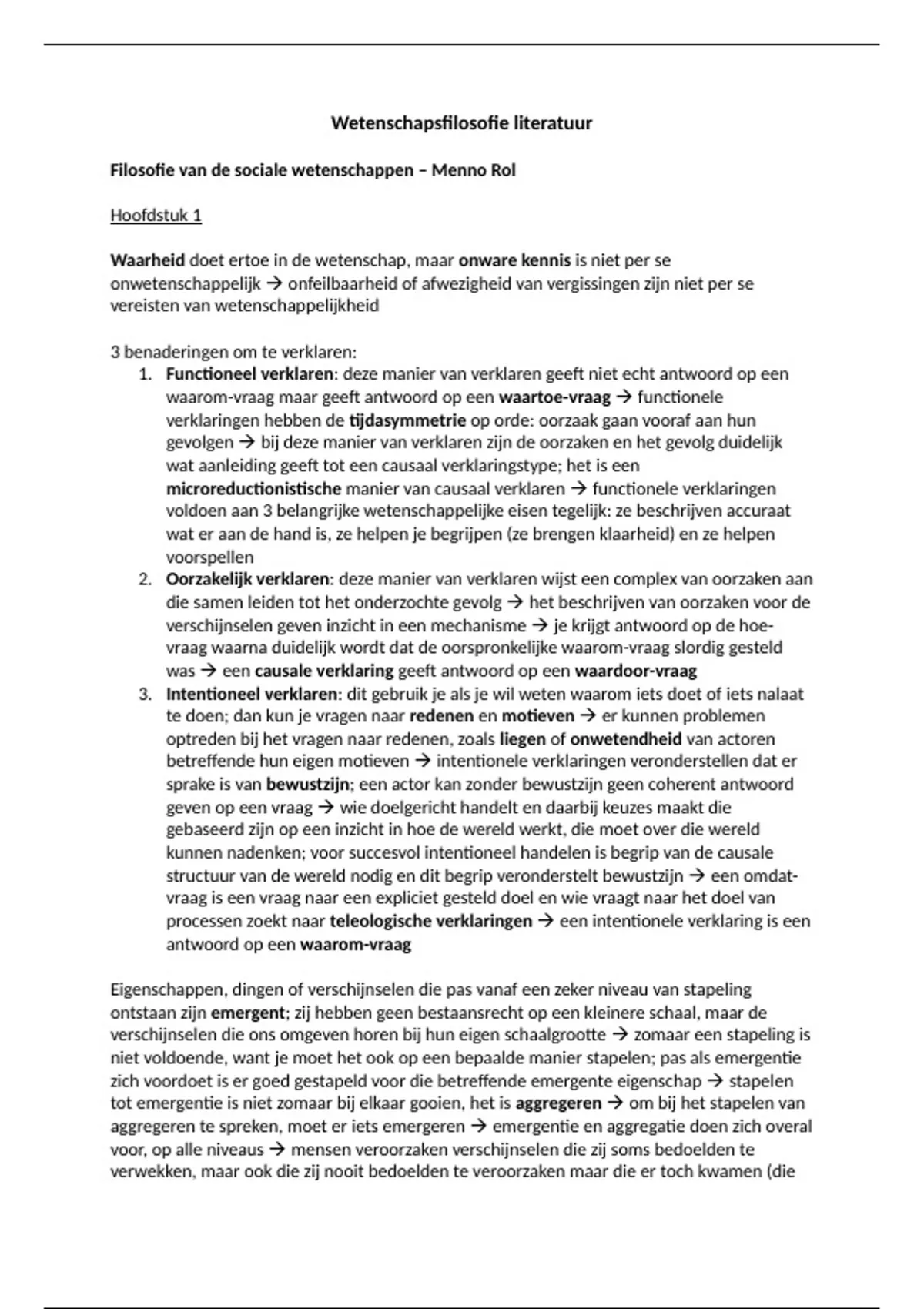 Wetenschapsfilosofie literatuur

Filosofie van de sociale wetenschappen – Menno Rol

Hoofdstuk 1

Waarheid doet ertoe in de wetenschap, maar onware kennis is niet per se onwetenschappelijk → onfeilbaarheid of afwezigheid van vergissingen zijn niet per se vereisten van wetenschappelijkheid

3 benaderingen om te verklaren:
1. Functioneel verklaren: deze manier van verklaren geeft niet echt antwoord op een waarom-vraag maar geeft antwoord op een waartoe-vraag → functionele verklaringen hebben de tijdasymmetrie op orde: oorzaak gaan vooraf aan hun gevolgen → bij deze manier van verklaren zijn de oorzaken en het gevolg duidelijk wat aanleiding geeft tot een causaal verklaringstype; het is een microreductionistische manier van causaal verklaren → functionele verklaringen voldoen aan 3 belangrijke wetenschappelijke eisen tegelijk: ze beschrijven accuraat wat er aan de hand is, ze helpen je begrijpen (ze brengen klaarheid) en ze helpen voorspellen
2. Oorzakelijk verklaren: deze manier van verklaren wijst een complex van oorzaken aan die samen leiden tot het onderzochte gevolg → het beschrijven van oorzaken voor de verschijnselen geven inzicht in een mechanisme → je krijgt antwoord op de hoe-vraag waarna duidelijk wordt dat de oorspronkelijke waarom-vraag slordig gesteld was → een causale verklaring geeft antwoord op een waardoor-vraag
3. Intentioneel verklaren: dit gebruik je als je wil weten waarom iets doet of iets nalaat te doen; dan kun je vragen naar redenen en motieven → er kunnen problemen optreden bij het vragen naar redenen, zoals liegen of onwetendheid van actoren betreffende hun eigen motieven → intentionele verklaringen veronderstellen dat er sprake is van bewustzijn; een actor kan zonder bewustzijn geen coherent antwoord geven op een vraag → wie doelgericht handelt en daarbij keuzes maakt die gebaseerd zijn op een inzicht in hoe de wereld werkt, die moet over die wereld kunnen nadenken; voor succesvol intentioneel handelen is begrip van de causale structuur van de wereld nodig en dit begrip veronderstelt bewustzijn → een omdat-vraag is een vraag naar een expliciet gesteld doel en wie vraagt naar het doel van processen zoekt naar teleologische verklaringen → een intentionele verklaring is een antwoord op een waarom-vraag

Eigenschappen, dingen of verschijnselen die pas vanaf een zeker niveau van stapeling ontstaan zijn emergent; zij hebben geen bestaansrecht op een kleinere schaal, maar de verschijnselen die ons omgeven horen bij hun eigen schaalgrootte → zomaar een stapeling is niet voldoende, want je moet het ook op een bepaalde manier stapelen; pas als emergentie zich voordoet is er goed gestapeld voor die betreffende emergente eigenschap → stapelen tot emergentie is niet zomaar bij elkaar gooien, het is aggregeren → om bij het stapelen van aggregeren te spreken, moet er iets emergeren → emergentie en aggregatie doen zich overal voor, op alle niveaus → mensen veroorzaken verschijnselen die zij soms bedoelden te verwekken, maar ook die zij nooit bedoelden te veroorzaken maar die er toch kwamen (die